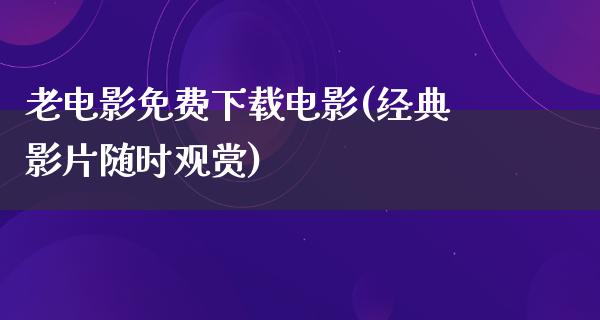 老电影免费下载电影(经典影片随时观赏)